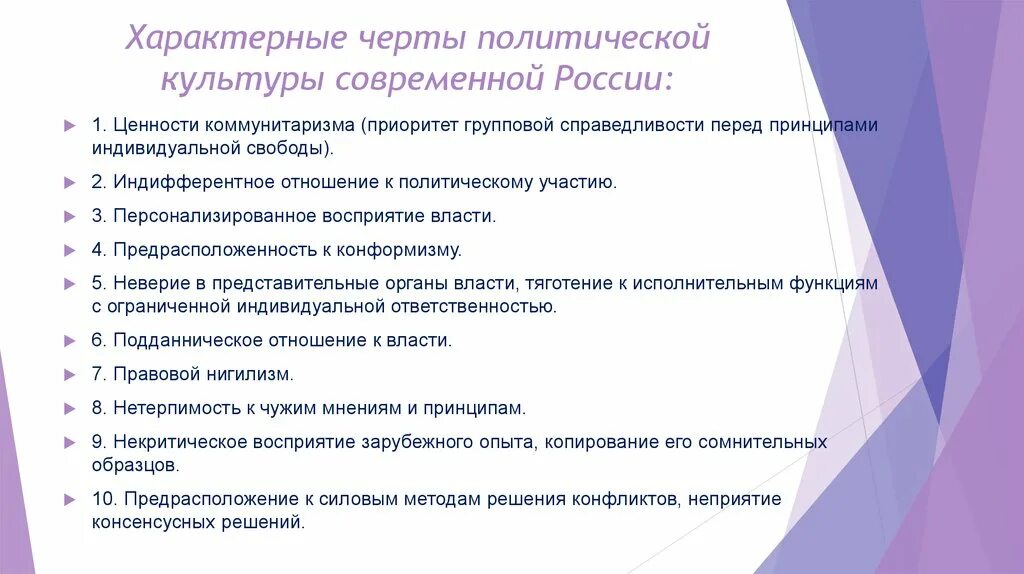 Характерные черты политической культуры современной России:

1. Ценности коммунитаризма (приоритет групповой справедливости перед принципами индивидуальной свободы).

2. Индифферентное отношение к политическому участию.

3. Персонализированное восприятие власти.

4. Предрасположенность к конформизму.

5. Неверие в представительные органы власти, тяготение к исполнительным функциям с ограниченной индивидуальной ответственностью.

6. Подданническое отношение к власти.

7. Правовой нигилизм.

8. Нетерпимость к чужим мнениям и принципам.

9. Некритическое восприятие зарубежного опыта, копирование его сомнительных образцов.

10. Предрасположение к силовым методам решения конфликтов, неприятие консенсусных решений.